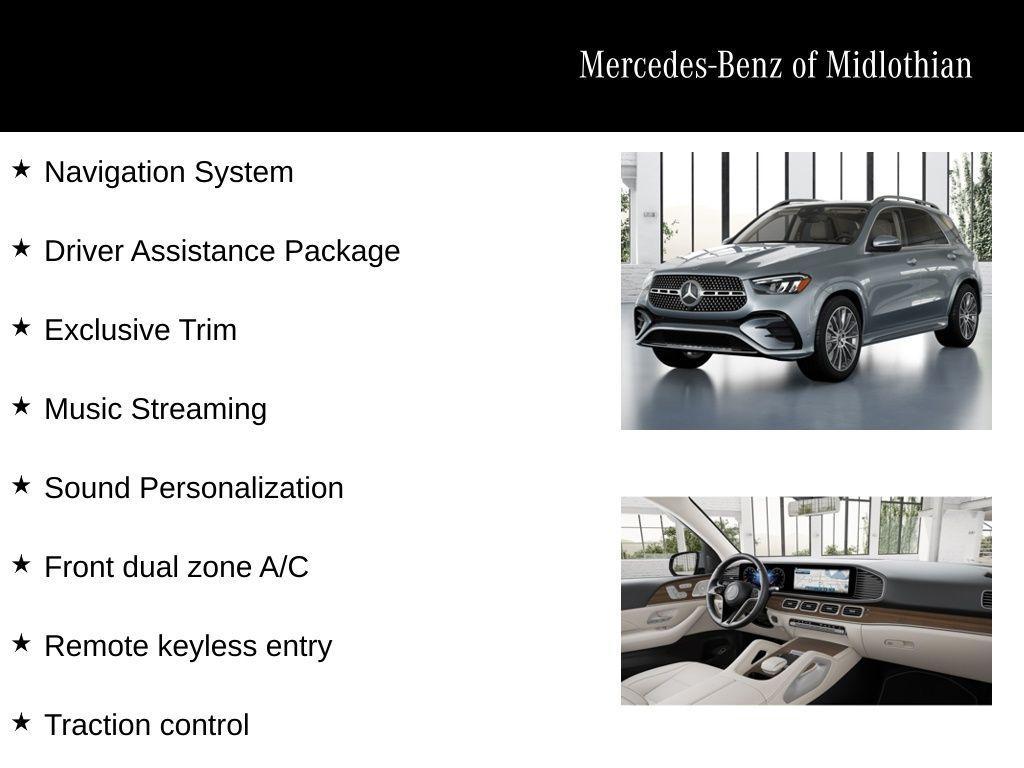 Mercedes-Benz of Midlothian

★ Navigation System

★ Driver Assistance Package

★ Exclusive Trim

★ Music Streaming

★ Sound Personalization

★ Front dual zone A/C

★ Remote keyless entry

★ Traction control